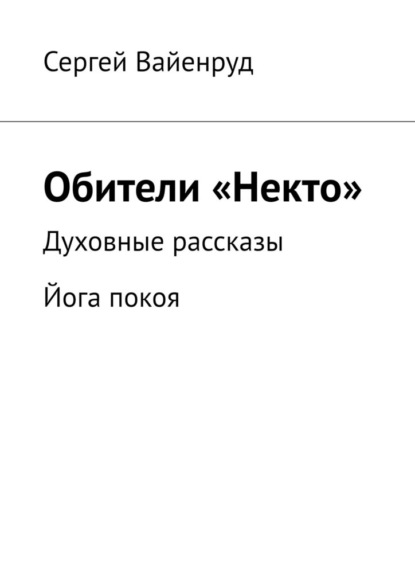 Сергей Вайенруд

Обители «Некто»

Духовные рассказы

Йога покоя